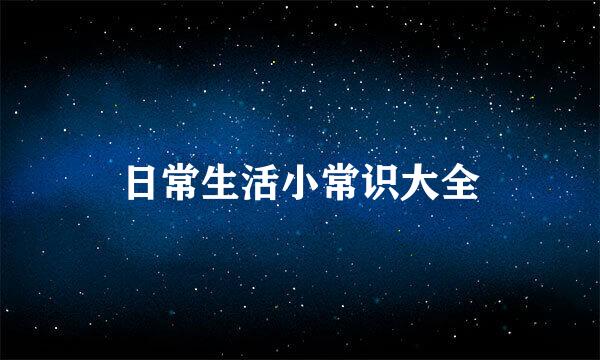 日常生活小常识大全